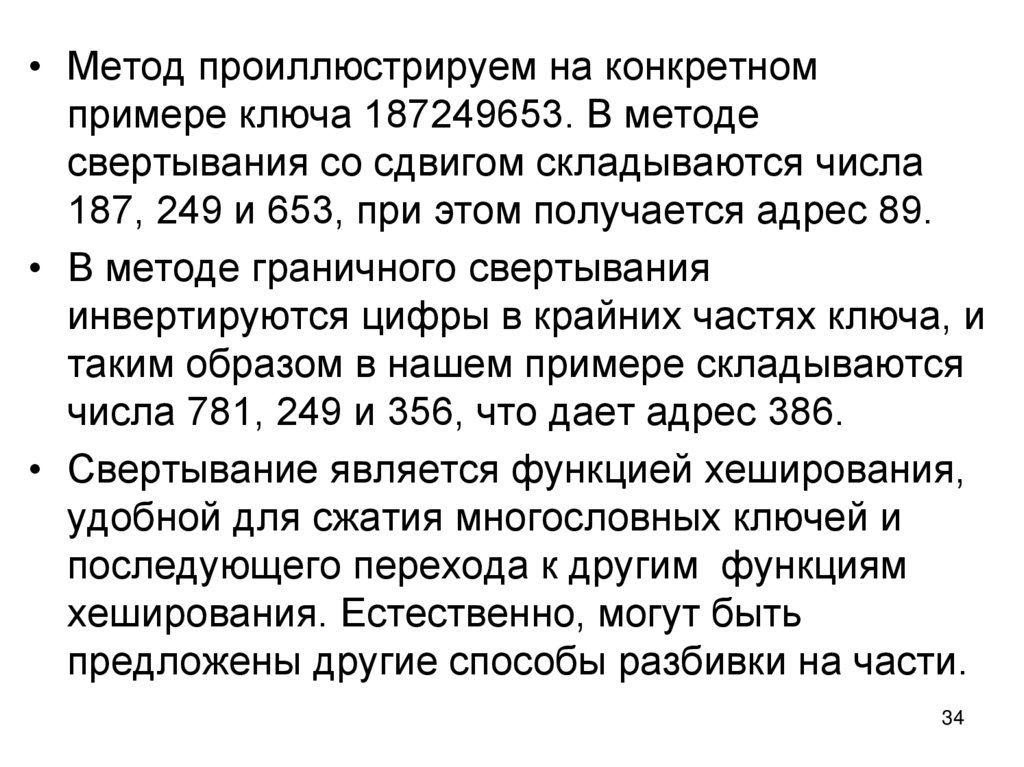 • Метод проиллюстрируем на конкретном примере ключа 187249653. В методе свертывания со сдвигом складываются числа 187, 249 и 653, при этом получается адрес 89.

• В методе граничного свертывания инвертируются цифры в крайних частях ключа, и таким образом в нашем примере складываются числа 781, 249 и 356, что дает адрес 386.

• Свертывание является функцией хеширования, удобной для сжатия многословных ключей и последующего перехода к другим  функциям хеширования. Естественно, могут быть предложены другие способы разбивки на части.

34